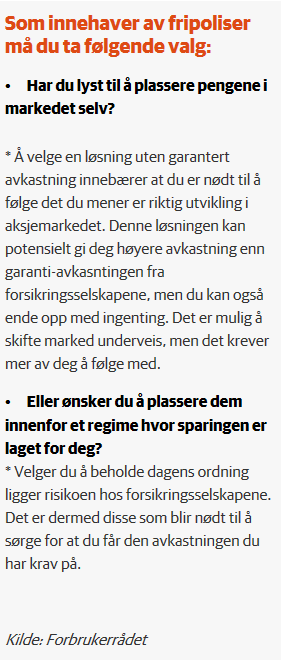 Som innehaver av fripoliser må du ta følgende valg:

• Har du lyst til å plassere pengene i markedet selv?

* Å velge en løsning uten garantert avkastning innebærer at du er nødt til å følge det du mener er riktig utvikling i aksjemarkedet. Denne løsningen kan potensielt gi deg høyere avkastning enn garanti-avkasntingen fra forsikringsselskapene, men du kan også ende opp med ingenting. Det er mulig å skifte marked underveis, men det krever mer av deg å følge med.

• Eller ønsker du å plassere dem innenfor et regime hvor sparingen er laget for deg?
* Velger du å beholde dagens ordning ligger risikoen hos forsikringsselskapene. Det er dermed disse som blir nødt til å sørge for at du får den avkastningen du har krav på.

Kilde: Forbrukerrådet